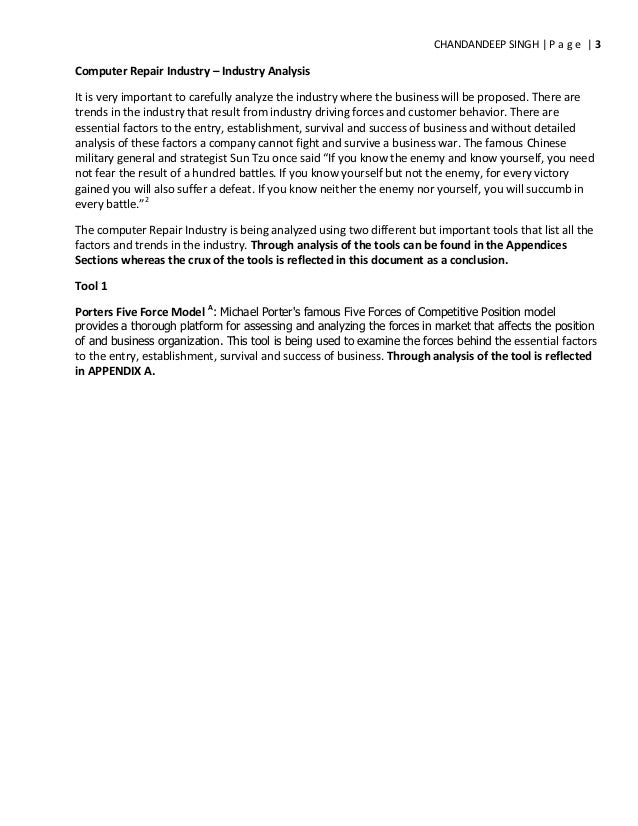 CHANDANDEEP SINGH | P a g e | 3

Computer Repair Industry – Industry Analysis

It is very important to carefully analyze the industry where the business will be proposed. There are trends in the industry that result from industry driving forces and customer behavior. There are essential factors to the entry, establishment, survival and success of business and without detailed analysis of these factors a company cannot fight and survive a business war. The famous Chinese military general and strategist Sun Tzu once said "If you know the enemy and know yourself, you need not fear the result of a hundred battles. If you know yourself but not the enemy, for every victory gained you will also suffer a defeat. If you know neither the enemy nor yourself, you will succumb in every battle."$^2$

The computer Repair Industry is being analyzed using two different but important tools that list all the factors and trends in the industry. Through analysis of the tools can be found in the Appendices Sections whereas the crux of the tools is reflected in this document as a conclusion.

Tool 1

Porters Five Force Model $^A$: Michael Porter's famous Five Forces of Competitive Position model provides a thorough platform for assessing and analyzing the forces in market that affects the position of and business organization. This tool is being used to examine the forces behind the essential factors to the entry, establishment, survival and success of business. Through analysis of the tool is reflected in APPENDIX A.